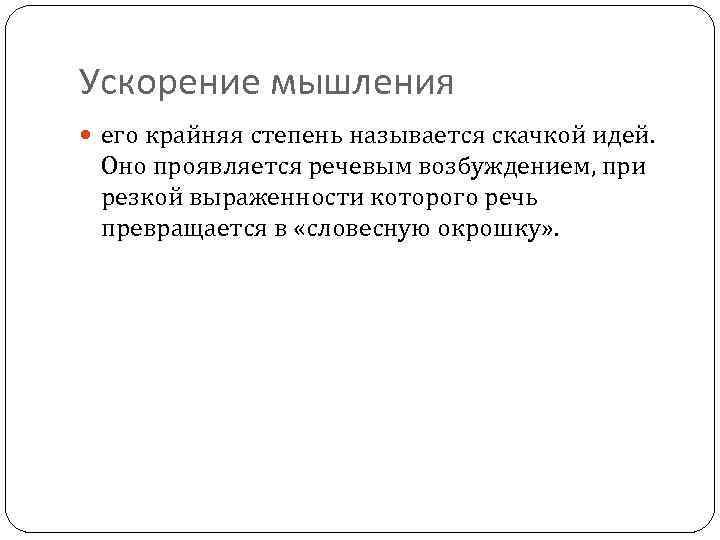 Ускорение мышления

• его крайняя степень называется скачкой идей. Оно проявляется речевым возбуждением, при резкой выраженности которого речь превращается в «словесную окрошку».